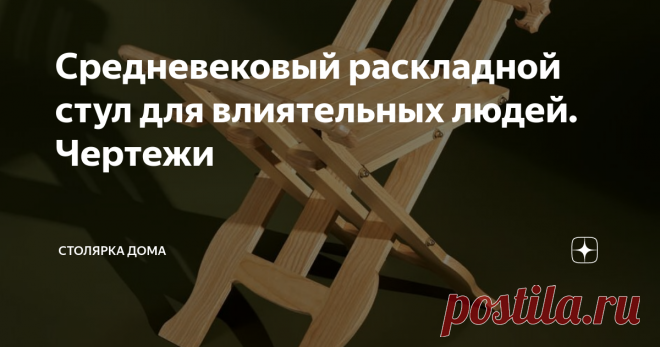 Средневековый раскладной стул для влиятельных людей. Чертежи

СТОЛЯРКА ДОМА

postila.ru